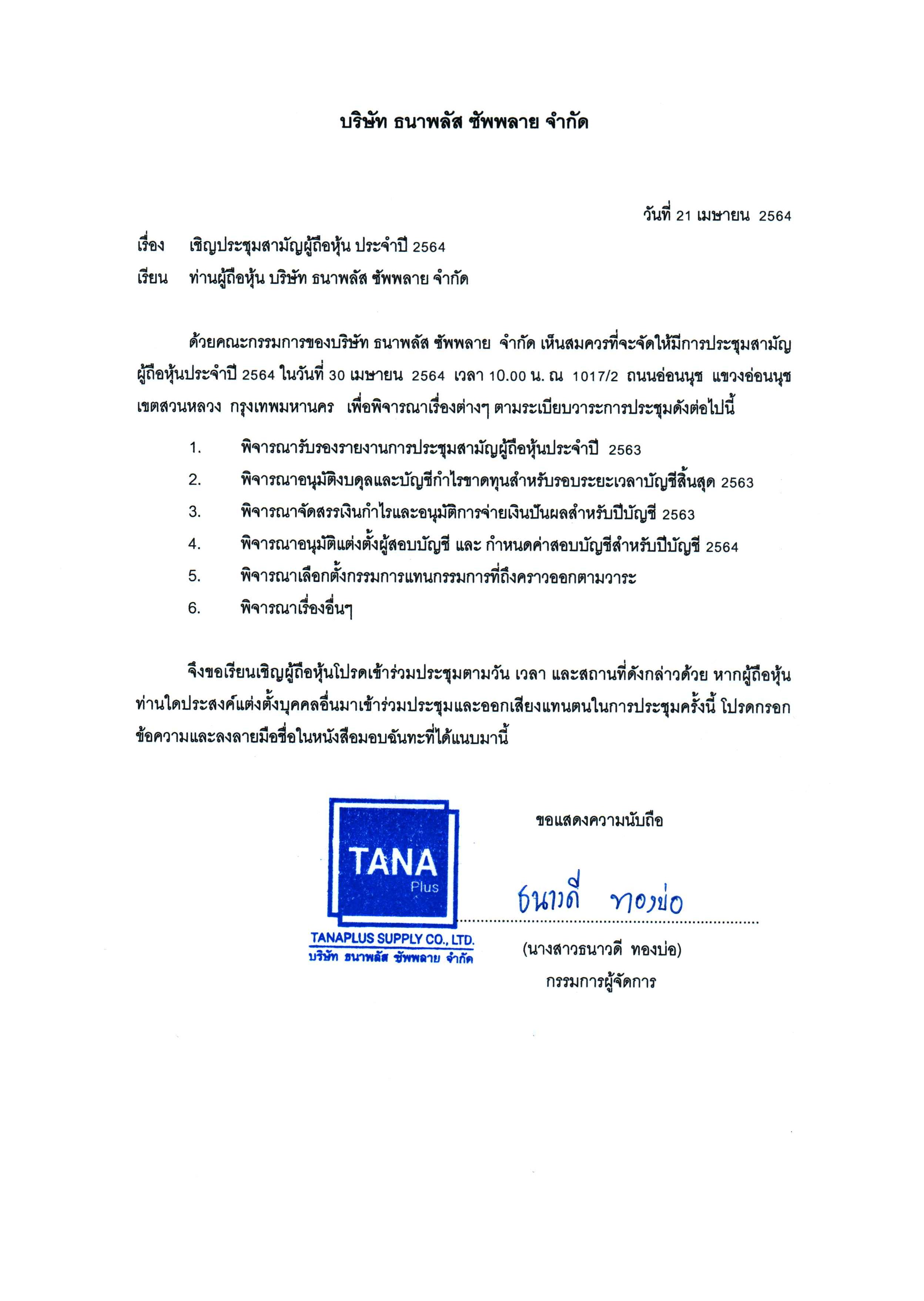 บริษัท ธนาพลัส ซัพพลาย จำกัด

วันที่ 21 เมษายน 2564

เรื่อง เชิญประชุมสามัญผู้ถือหุ้น ประจำปี 2564

เรียน ท่านผู้ถือหุ้น บริษัท ธนาพลัส ซัพพลาย จำกัด

ด้วยคณะกรรมการของบริษัท ธนาพลัส ซัพพลาย จำกัด เห็นสมควรที่จะจัดให้มีการประชุมสามัญผู้ถือหุ้นประจำปี 2564 ในวันที่ 30 เมษายน 2564 เวลา 10.00 น. ณ 1017/2 ถนนอ่อนนุช แขวงอ่อนนุช เขตสวนหลวง กรุงเทพมหานคร เพื่อพิจารณาเรื่องต่างๆ ตามระเบียบวาระการประชุมดังต่อไปนี้

1. พิจารณารับรองรายงานการประชุมสามัญผู้ถือหุ้นประจำปี 2563
2. พิจารณาอนุมัติงบดุลและบัญชีกำไรขาดทุนสำหรับรอบระยะเวลาบัญชีสิ้นสุด 2563
3. พิจารณาจัดสรรเงินกำไรและอนุมัติการจ่ายเงินปันผลสำหรับปีบัญชี 2563
4. พิจารณาอนุมัติแต่งตั้งผู้สอบบัญชี และ กำหนดค่าสอบบัญชีสำหรับปีบัญชี 2564
5. พิจารณาเลือกตั้งกรรมการแทนกรรมการที่ถึงคราวออกตามวาระ
6. พิจารณาเรื่องอื่นๆ

จึงขอเรียนเชิญผู้ถือหุ้นโปรดเข้าร่วมประชุมตามวัน เวลา และสถานที่ดังกล่าวด้วย หากผู้ถือหุ้นท่านใดประสงค์แต่งตั้งบุคคลอื่นมาเข้าร่วมประชุมและออกเสียงแทนตนในการประชุมครั้งนี้ โปรดกรอกข้อความและลงลายมือชื่อในหนังสือมอบฉันทะที่ได้แนบมานี้

ขอแสดงความนับถือ

TANA Plus
TANAPLUS SUPPLY CO., LTD.
บริษัท ธนาพลัส ซัพพลาย จำกัด

ธนาวดี ทองบ่อ

(นางสาวธนาวดี ทองบ่อ)
กรรมการผู้จัดการ